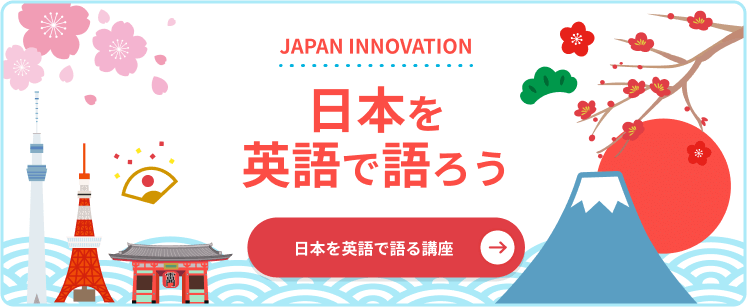 JAPAN INNOVATION

日本を
英語で語ろう

日本を英語で語る講座